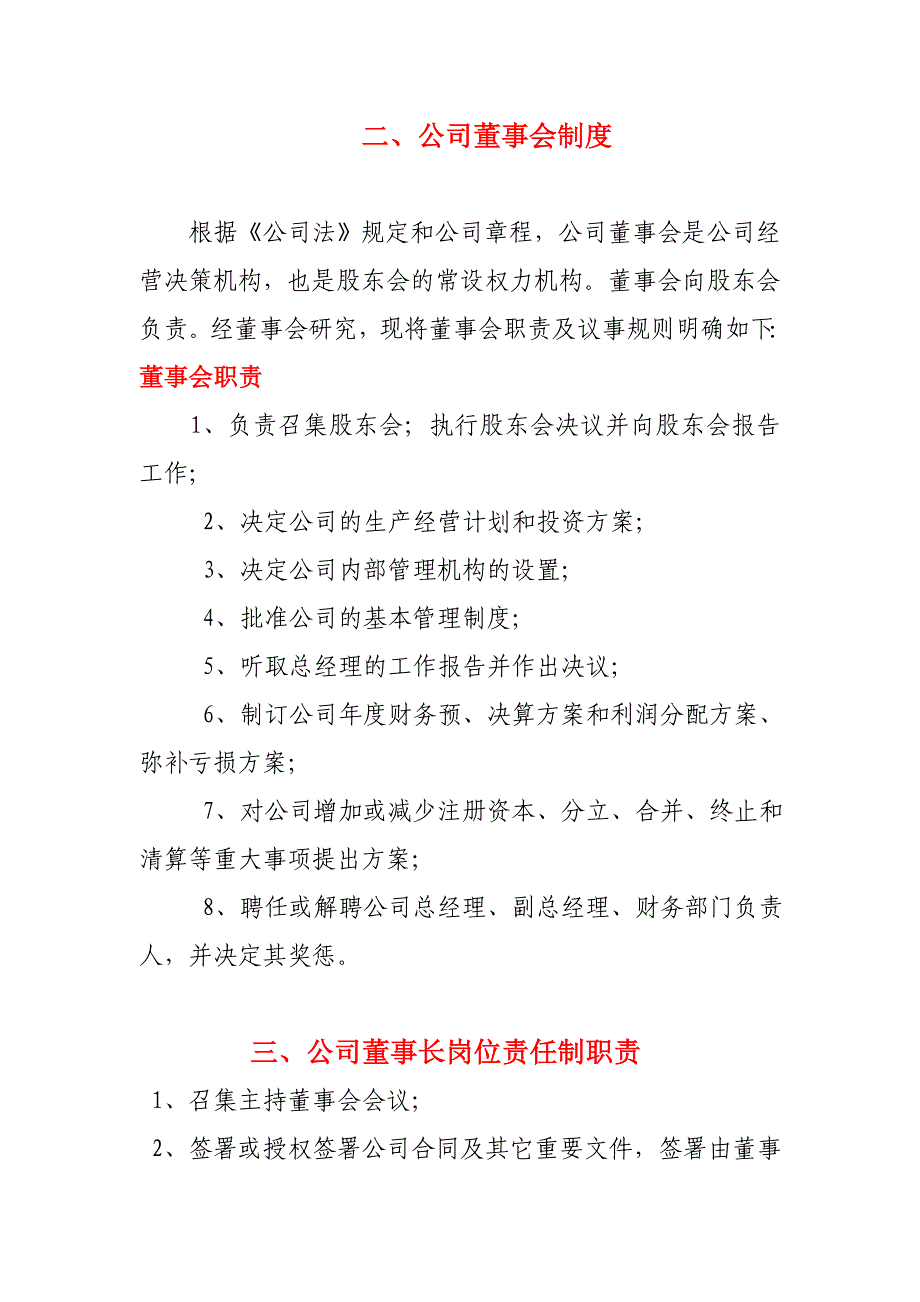 二、公司董事会制度

根据《公司法》规定和公司章程，公司董事会是公司经营决策机构，也是股东会的常设权力机构。董事会向股东会负责。经董事会研究，现将董事会职责及议事规则明确如下:

董事会职责

1、负责召集股东会；执行股东会决议并向股东会报告工作；

2、决定公司的生产经营计划和投资方案；

3、决定公司内部管理机构的设置；

4、批准公司的基本管理制度；

5、听取总经理的工作报告并作出决议；

6、制订公司年度财务预、决算方案和利润分配方案、弥补亏损方案；

7、对公司增加或减少注册资本、分立、合并、终止和清算等重大事项提出方案；

8、聘任或解聘公司总经理、副总经理、财务部门负责人，并决定其奖惩。

三、公司董事长岗位责任制职责

1、召集主持董事会会议；

2、签署或授权签署公司合同及其它重要文件，签署由董事